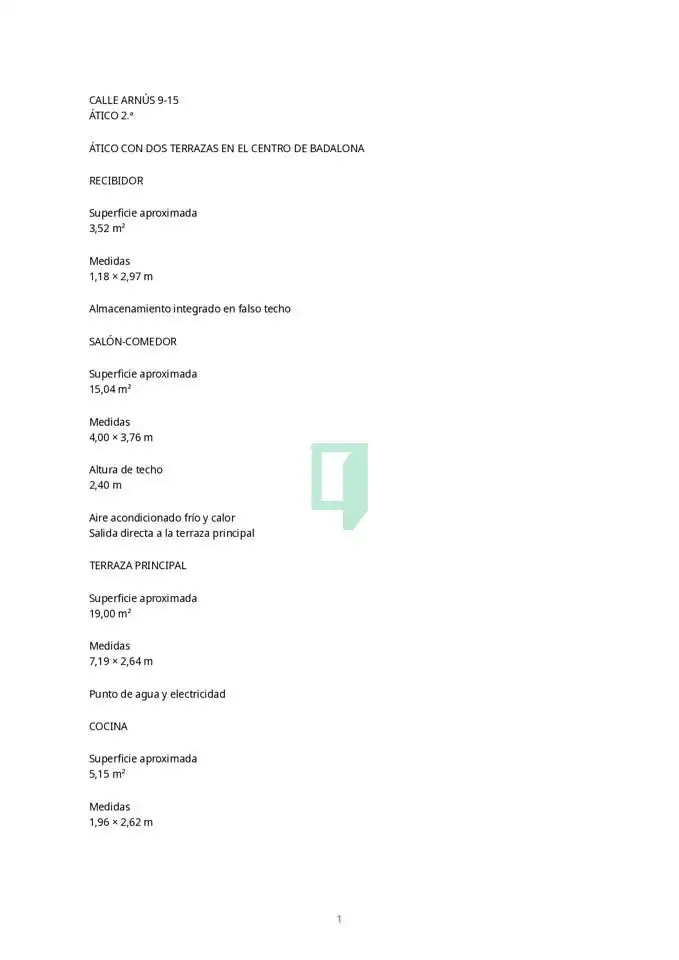 CALLE ARNÚS 9-15
ÁTICO 2.ª

ÁTICO CON DOS TERRAZAS EN EL CENTRO DE BADALONA

RECIBIDOR

Superficie aproximada
3,52 m²

Medidas
1,18 × 2,97 m

Almacenamiento integrado en falso techo

SALÓN-COMEDOR

Superficie aproximada
15,04 m²

Medidas
4,00 × 3,76 m

Altura de techo
2,40 m

Aire acondicionado frío y calor
Salida directa a la terraza principal

TERRAZA PRINCIPAL

Superficie aproximada
19,00 m²

Medidas
7,19 × 2,64 m

Punto de agua y electricidad

COCINA

Superficie aproximada
5,15 m²

Medidas
1,96 × 2,62 m

1